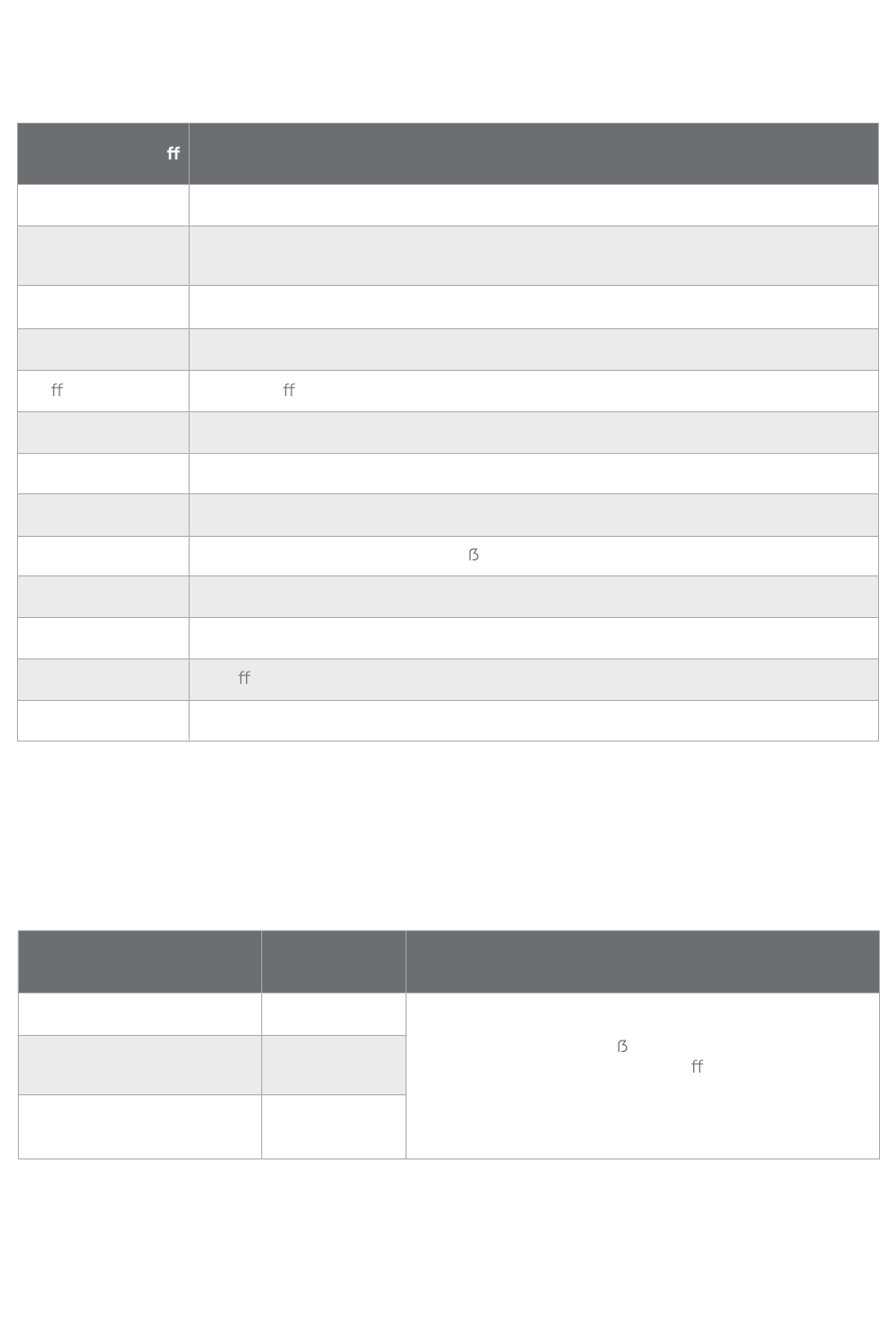 | ff | |
|---|---|
| | |
| | |
| | |
| | |
| ff | ff |
| | |
| | |
| | |
| | ß |
| | |
| | |
| | ff |
| | |

| | | |
|---|---|---|
| | | ß ff |
| | | |
| | | |